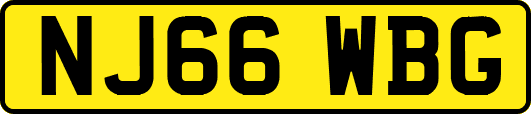 NJ66 WBG